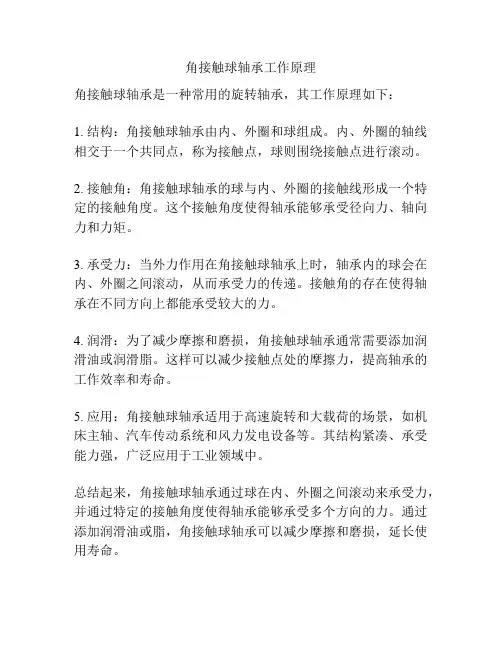 角接触球轴承工作原理

角接触球轴承是一种常用的旋转轴承，其工作原理如下：

1. 结构：角接触球轴承由内、外圈和球组成。内、外圈的轴线相交于一个共同点，称为接触点，球则围绕接触点进行滚动。

2. 接触角：角接触球轴承的球与内、外圈的接触线形成一个特定的接触角度。这个接触角度使得轴承能够承受径向力、轴向力和力矩。

3. 承受力：当外力作用在角接触球轴承上时，轴承内的球会在内、外圈之间滚动，从而承受力的传递。接触角的存在使得轴承在不同方向上都能承受较大的力。

4. 润滑：为了减少摩擦和磨损，角接触球轴承通常需要添加润滑油或润滑脂。这样可以减少接触点处的摩擦力，提高轴承的工作效率和寿命。

5. 应用：角接触球轴承适用于高速旋转和大载荷的场景，如机床主轴、汽车传动系统和风力发电设备等。其结构紧凑、承受能力强，广泛应用于工业领域中。

总结起来，角接触球轴承通过球在内、外圈之间滚动来承受力，并通过特定的接触角度使得轴承能够承受多个方向的力。通过添加润滑油或脂，角接触球轴承可以减少摩擦和磨损，延长使用寿命。